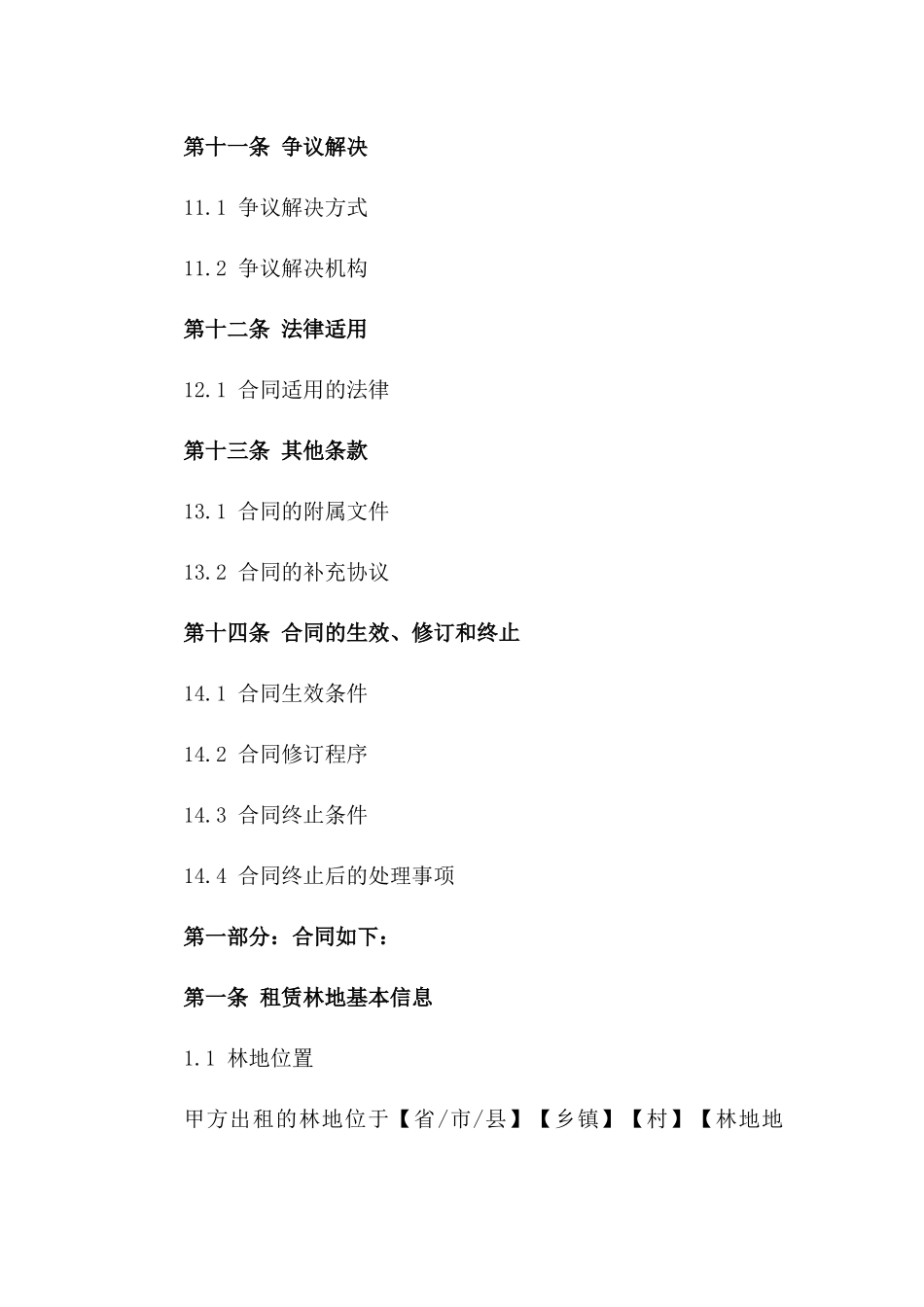 第十一条 争议解决

11.1 争议解决方式

11.2 争议解决机构

第十二条 法律适用

12.1 合同适用的法律

第十三条 其他条款

13.1 合同的附属文件

13.2 合同的补充协议

第十四条 合同的生效、修订和终止

14.1 合同生效条件

14.2 合同修订程序

14.3 合同终止条件

14.4 合同终止后的处理事项

第一部分：合同如下：

第一条 租赁林地基本信息

1.1 林地位置

甲方出租的林地位于【省/市/县】【乡镇】【村】【林地地